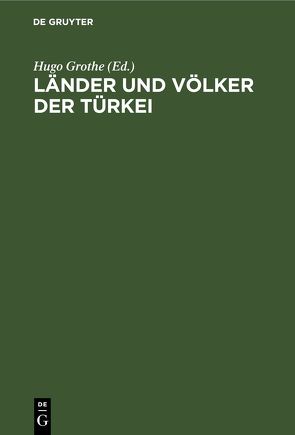 DE GRUYTER

Hugo Grothe (Ed.)

LÄNDER UND VÖLKER DER TÜRKEI

DE
G